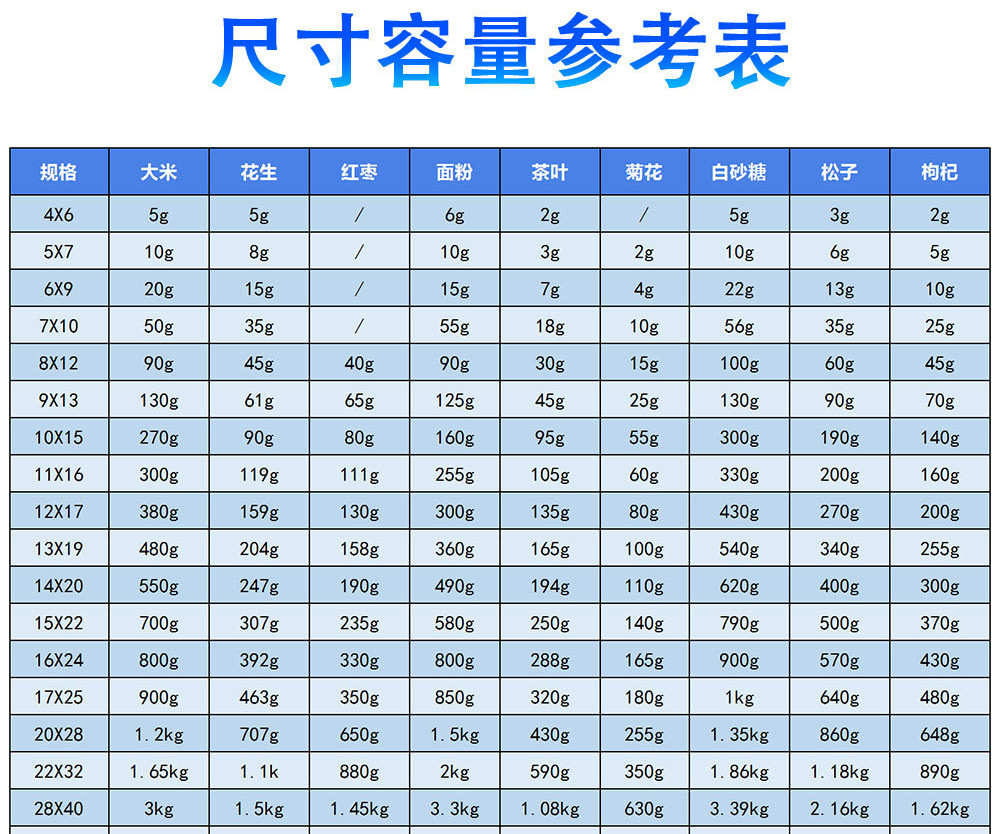 尺寸容量参考表

| 规格 | 大米 | 花生 | 红枣 | 面粉 | 茶叶 | 菊花 | 白砂糖 | 松子 | 枸杞 |
|---|---|---|---|---|---|---|---|---|---|
| 4X6 | 5g | 5g | / | 6g | 2g | / | 5g | 3g | 2g |
| 5X7 | 10g | 8g | / | 10g | 3g | 2g | 10g | 6g | 5g |
| 6X9 | 20g | 15g | / | 15g | 7g | 4g | 22g | 13g | 10g |
| 7X10 | 50g | 35g | / | 55g | 18g | 10g | 56g | 35g | 25g |
| 8X12 | 90g | 45g | 40g | 90g | 30g | 15g | 100g | 60g | 45g |
| 9X13 | 130g | 61g | 65g | 125g | 45g | 25g | 130g | 90g | 70g |
| 10X15 | 270g | 90g | 80g | 160g | 95g | 55g | 300g | 190g | 140g |
| 11X16 | 300g | 119g | 111g | 255g | 105g | 60g | 330g | 200g | 160g |
| 12X17 | 380g | 159g | 130g | 300g | 135g | 80g | 430g | 270g | 200g |
| 13X19 | 480g | 204g | 158g | 360g | 165g | 100g | 540g | 340g | 255g |
| 14X20 | 550g | 247g | 190g | 490g | 194g | 110g | 620g | 400g | 300g |
| 15X22 | 700g | 307g | 235g | 580g | 250g | 140g | 790g | 500g | 370g |
| 16X24 | 800g | 392g | 330g | 800g | 288g | 165g | 900g | 570g | 430g |
| 17X25 | 900g | 463g | 350g | 850g | 320g | 180g | 1kg | 640g | 480g |
| 20X28 | 1.2kg | 707g | 650g | 1.5kg | 430g | 255g | 1.35kg | 860g | 648g |
| 22X32 | 1.65kg | 1.1k | 880g | 2kg | 590g | 350g | 1.86kg | 1.18kg | 890g |
| 28X40 | 3kg | 1.5kg | 1.45kg | 3.3kg | 1.08kg | 630g | 3.39kg | 2.16kg | 1.62kg |